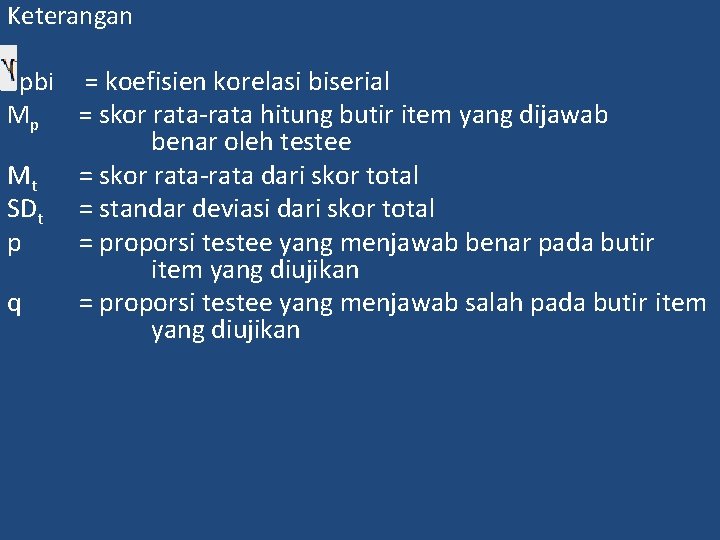 Keterangan

$\gamma_{pbi}$ = koefisien korelasi biserial

$M_p$ = skor rata-rata hitung butir item yang dijawab benar oleh testee

$M_t$ = skor rata-rata dari skor total

$SD_t$ = standar deviasi dari skor total

p = proporsi testee yang menjawab benar pada butir item yang diujikan

q = proporsi testee yang menjawab salah pada butir item yang diujikan